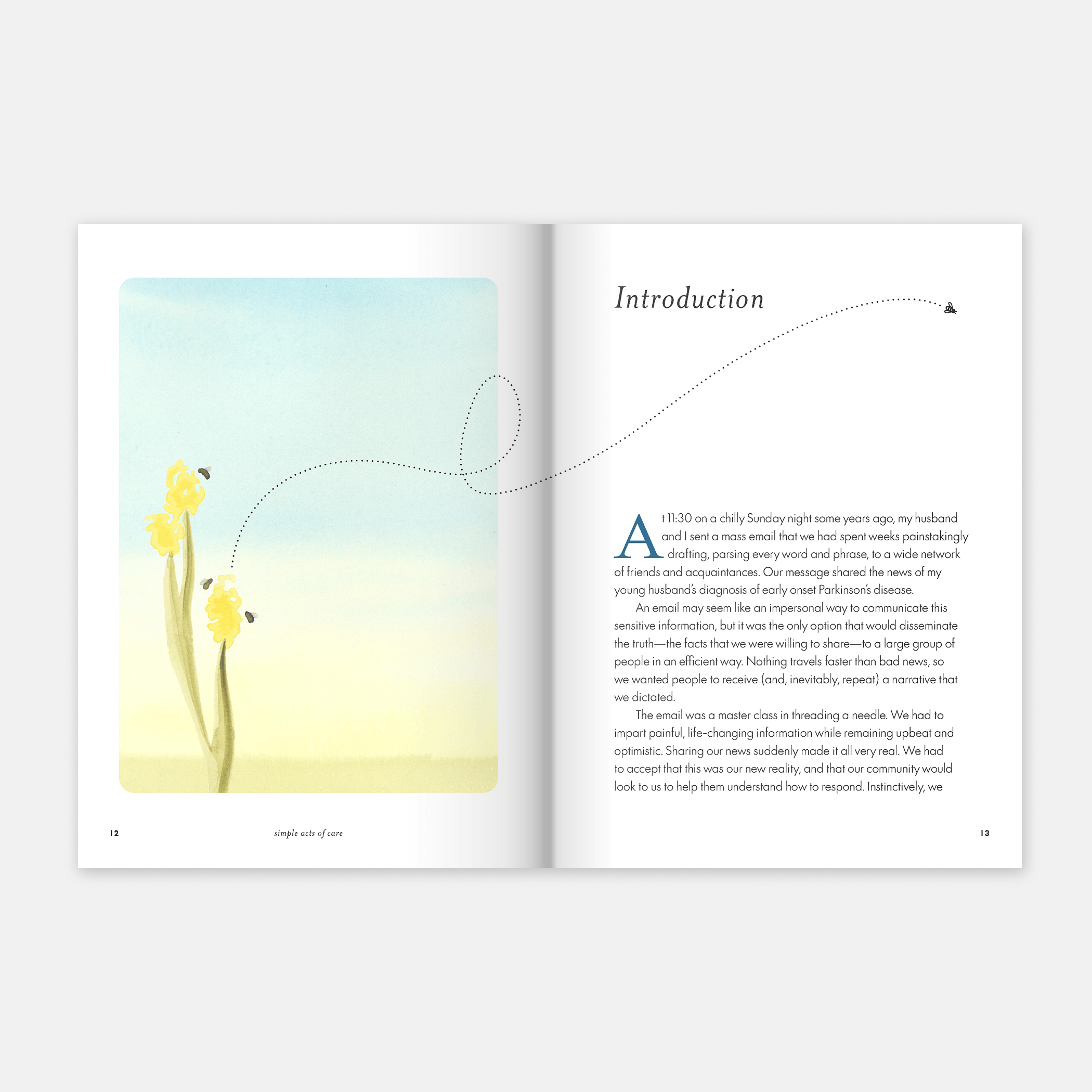 12

simple acts of care

Introduction

At 11:30 on a chilly Sunday night some years ago, my husband and I sent a mass email that we had spent weeks painstakingly drafting, parsing every word and phrase, to a wide network of friends and acquaintances. Our message shared the news of my young husband's diagnosis of early onset Parkinson's disease.

An email may seem like an impersonal way to communicate this sensitive information, but it was the only option that would disseminate the truth—the facts that we were willing to share—to a large group of people in an efficient way. Nothing travels faster than bad news, so we wanted people to receive (and, inevitably, repeat) a narrative that we dictated.

The email was a master class in threading a needle. We had to impart painful, life-changing information while remaining upbeat and optimistic. Sharing our news suddenly made it all very real. We had to accept that this was our new reality, and that our community would look to us to help them understand how to respond. Instinctively, we

13